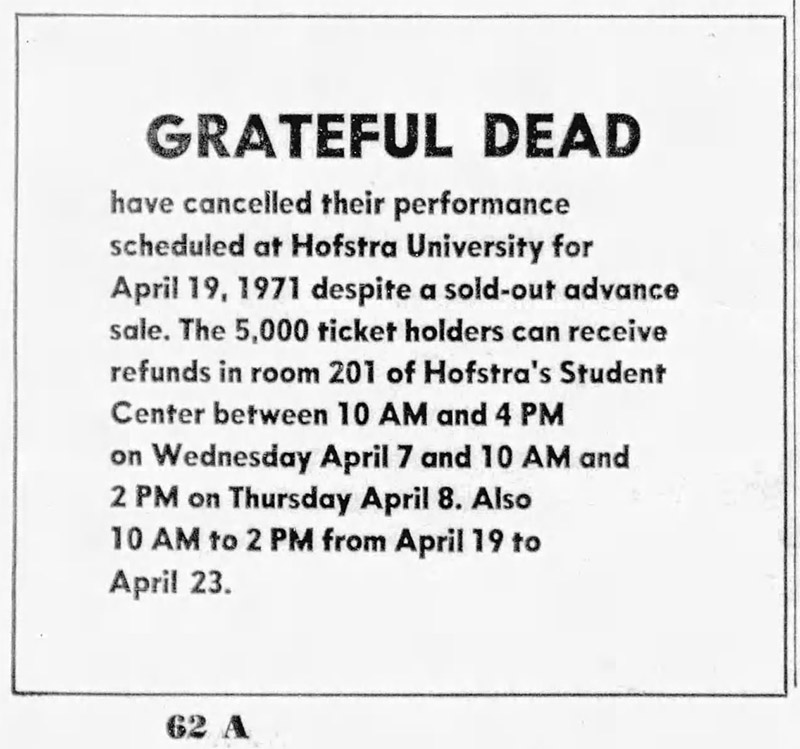 GRATEFUL DEAD

have cancelled their performance scheduled at Hofstra University for April 19, 1971 despite a sold-out advance sale. The 5,000 ticket holders can receive refunds in room 201 of Hofstra's Student Center between 10 AM and 4 PM on Wednesday April 7 and 10 AM and 2 PM on Thursday April 8. Also 10 AM to 2 PM from April 19 to April 23.

62 A